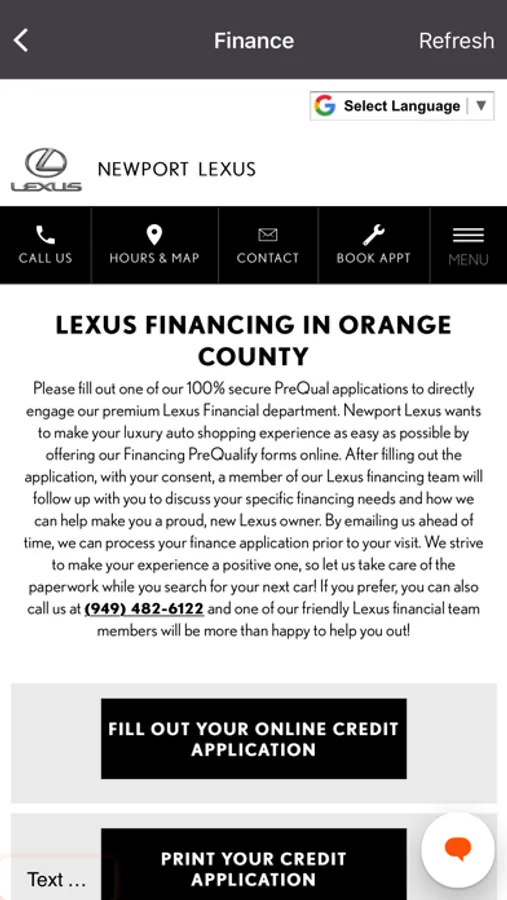 Finance

Refresh

Select Language ▼

LEXUS

NEWPORT LEXUS

CALL US

HOURS & MAP

CONTACT

BOOK APPT

MENU

LEXUS FINANCING IN ORANGE COUNTY

Please fill out one of our 100% secure PreQual applications to directly engage our premium Lexus Financial department. Newport Lexus wants to make your luxury auto shopping experience as easy as possible by offering our Financing PreQualify forms online. After filling out the application, with your consent, a member of our Lexus financing team will follow up with you to discuss your specific financing needs and how we can help make you a proud, new Lexus owner. By emailing us ahead of time, we can process your finance application prior to your visit. We strive to make your experience a positive one, so let us take care of the paperwork while you search for your next car! If you prefer, you can also call us at (949) 482-6122 and one of our friendly Lexus financial team members will be more than happy to help you out!

FILL OUT YOUR ONLINE CREDIT APPLICATION

PRINT YOUR CREDIT APPLICATION

Text ...